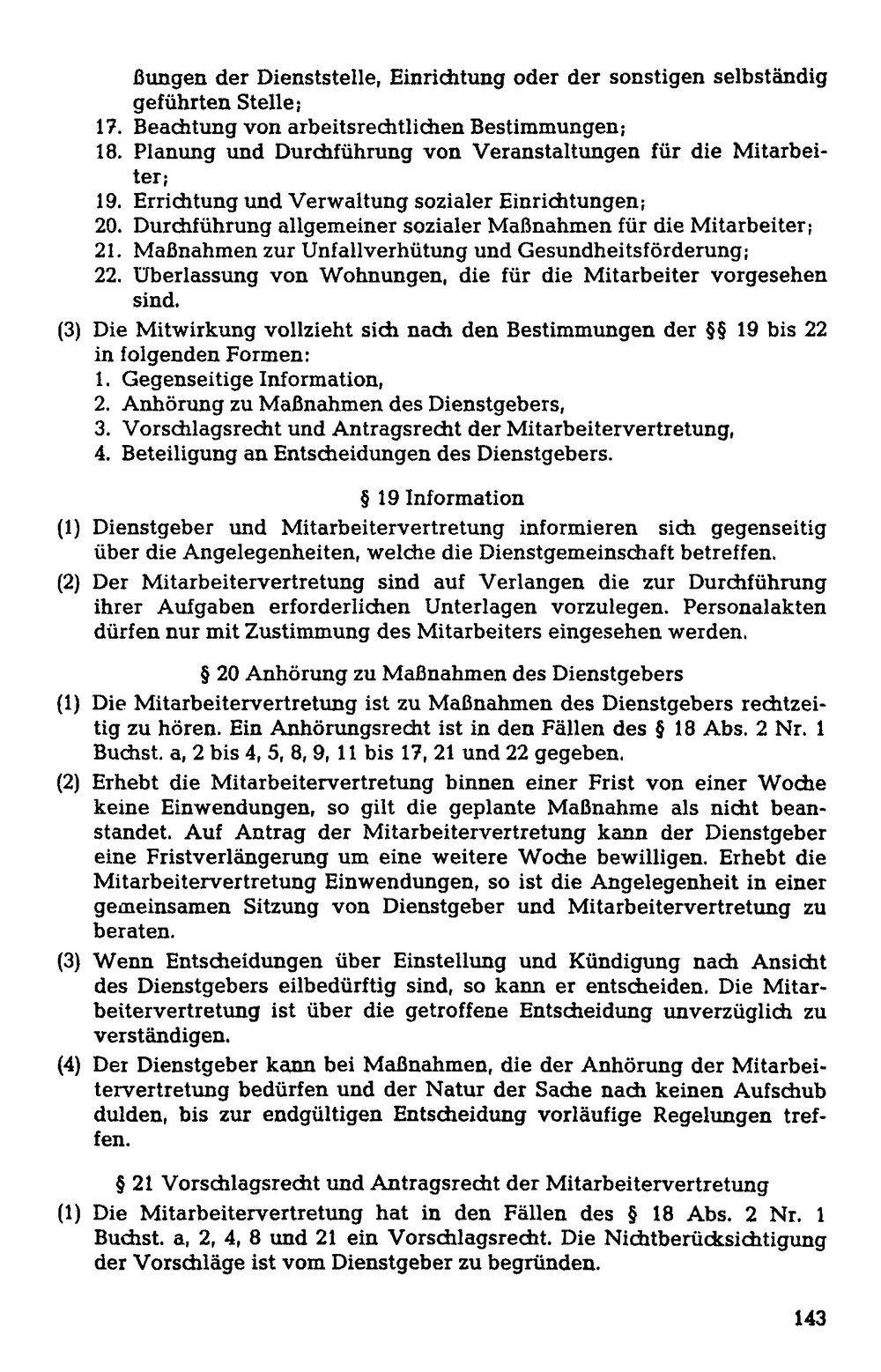 ßungen der Dienststelle, Einrichtung oder der sonstigen selbständig geführten Stelle;
17. Beachtung von arbeitsrechtlichen Bestimmungen;
18. Planung und Durchführung von Veranstaltungen für die Mitarbeiter;
19. Errichtung und Verwaltung sozialer Einrichtungen;
20. Durchführung allgemeiner sozialer Maßnahmen für die Mitarbeiter;
21. Maßnahmen zur Unfallverhütung und Gesundheitsförderung;
22. Überlassung von Wohnungen, die für die Mitarbeiter vorgesehen sind.

(3) Die Mitwirkung vollzieht sich nach den Bestimmungen der §§ 19 bis 22 in folgenden Formen:
1. Gegenseitige Information,
2. Anhörung zu Maßnahmen des Dienstgebers,
3. Vorschlagsrecht und Antragsrecht der Mitarbeitervertretung,
4. Beteiligung an Entscheidungen des Dienstgebers.

§ 19 Information

(1) Dienstgeber und Mitarbeitervertretung informieren sich gegenseitig über die Angelegenheiten, welche die Dienstgemeinschaft betreffen.

(2) Der Mitarbeitervertretung sind auf Verlangen die zur Durchführung ihrer Aufgaben erforderlichen Unterlagen vorzulegen. Personalakten dürfen nur mit Zustimmung des Mitarbeiters eingesehen werden.

§ 20 Anhörung zu Maßnahmen des Dienstgebers

(1) Die Mitarbeitervertretung ist zu Maßnahmen des Dienstgebers rechtzeitig zu hören. Ein Anhörungsrecht ist in den Fällen des § 18 Abs. 2 Nr. 1 Buchst. a, 2 bis 4, 5, 8, 9, 11 bis 17, 21 und 22 gegeben.

(2) Erhebt die Mitarbeitervertretung binnen einer Frist von einer Woche keine Einwendungen, so gilt die geplante Maßnahme als nicht beanstandet. Auf Antrag der Mitarbeitervertretung kann der Dienstgeber eine Fristverlängerung um eine weitere Woche bewilligen. Erhebt die Mitarbeitervertretung Einwendungen, so ist die Angelegenheit in einer gemeinsamen Sitzung von Dienstgeber und Mitarbeitervertretung zu beraten.

(3) Wenn Entscheidungen über Einstellung und Kündigung nach Ansicht des Dienstgebers eilbedürftig sind, so kann er entscheiden. Die Mitarbeitervertretung ist über die getroffene Entscheidung unverzüglich zu verständigen.

(4) Der Dienstgeber kann bei Maßnahmen, die der Anhörung der Mitarbeitervertretung bedürfen und der Natur der Sache nach keinen Aufschub dulden, bis zur endgültigen Entscheidung vorläufige Regelungen treffen.

§ 21 Vorschlagsrecht und Antragsrecht der Mitarbeitervertretung

(1) Die Mitarbeitervertretung hat in den Fällen des § 18 Abs. 2 Nr. 1 Buchst. a, 2, 4, 8 und 21 ein Vorschlagsrecht. Die Nichtberücksichtigung der Vorschläge ist vom Dienstgeber zu begründen.

143